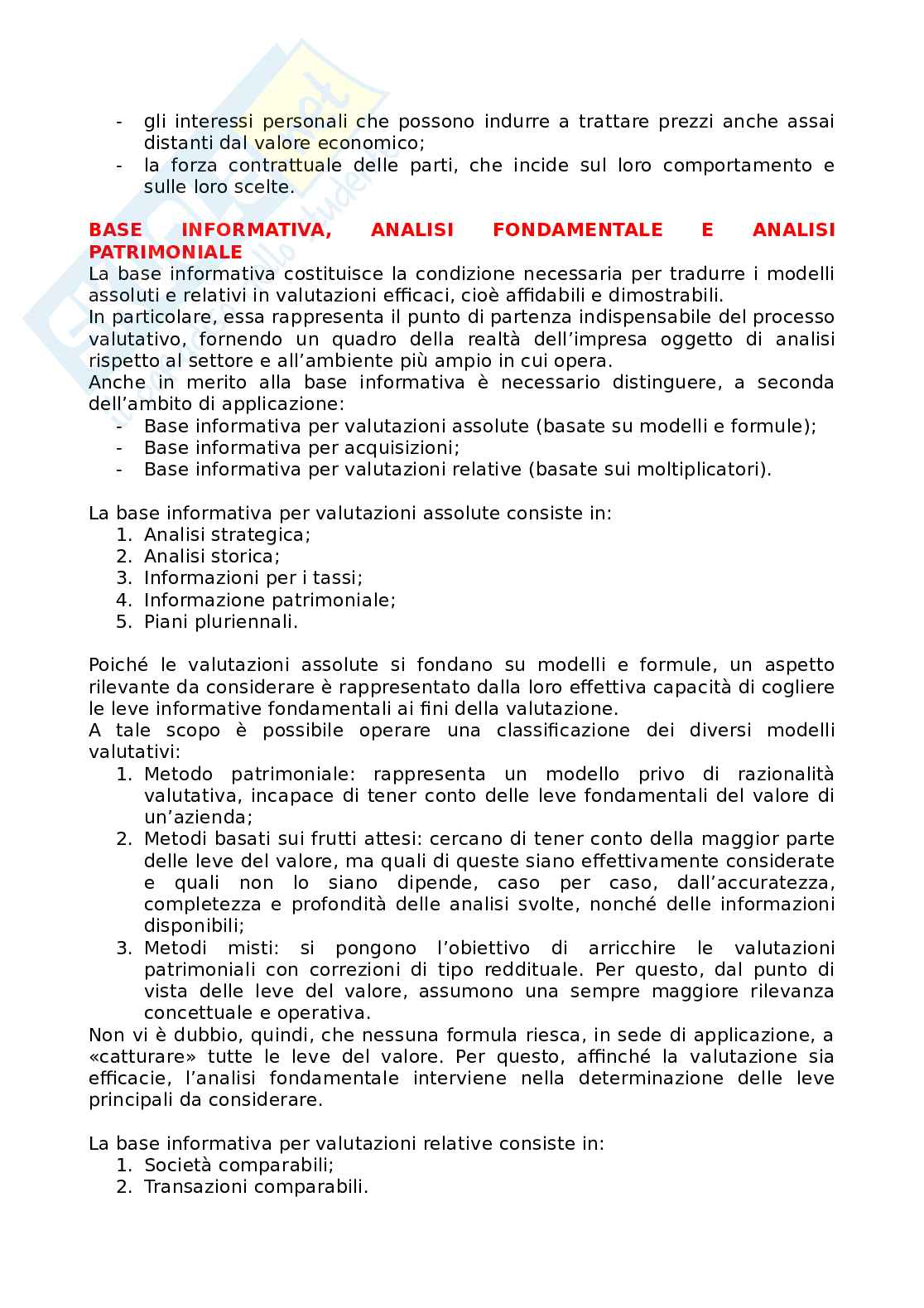 - gli interessi personali che possono indurre a trattare prezzi anche assai distanti dal valore economico;
- la forza contrattuale delle parti, che incide sul loro comportamento e sulle loro scelte.

BASE INFORMATIVA, ANALISI FONDAMENTALE E ANALISI PATRIMONIALE
La base informativa costituisce la condizione necessaria per tradurre i modelli assoluti e relativi in valutazioni efficaci, cioè affidabili e dimostrabili.
In particolare, essa rappresenta il punto di partenza indispensabile del processo valutativo, fornendo un quadro della realtà dell'impresa oggetto di analisi rispetto al settore e all'ambiente più ampio in cui opera.
Anche in merito alla base informativa è necessario distinguere, a seconda dell'ambito di applicazione:
- Base informativa per valutazioni assolute (basate su modelli e formule);
- Base informativa per acquisizioni;
- Base informativa per valutazioni relative (basate sui moltiplicatori).

La base informativa per valutazioni assolute consiste in:
1. Analisi strategica;
2. Analisi storica;
3. Informazioni per i tassi;
4. Informazione patrimoniale;
5. Piani pluriennali.

Poiché le valutazioni assolute si fondano su modelli e formule, un aspetto rilevante da considerare è rappresentato dalla loro effettiva capacità di cogliere le leve informative fondamentali ai fini della valutazione.
A tale scopo è possibile operare una classificazione dei diversi modelli valutativi:
1. Metodo patrimoniale: rappresenta un modello privo di razionalità valutativa, incapace di tener conto delle leve fondamentali del valore di un'azienda;
2. Metodi basati sui frutti attesi: cercano di tener conto della maggior parte delle leve del valore, ma quali di queste siano effettivamente considerate e quali non lo siano dipende, caso per caso, dall'accuratezza, completezza e profondità delle analisi svolte, nonché delle informazioni disponibili;
3. Metodi misti: si pongono l'obiettivo di arricchire le valutazioni patrimoniali con correzioni di tipo reddituale. Per questo, dal punto di vista delle leve del valore, assumono una sempre maggiore rilevanza concettuale e operativa.
Non vi è dubbio, quindi, che nessuna formula riesca, in sede di applicazione, a «catturare» tutte le leve del valore. Per questo, affinché la valutazione sia efficacie, l'analisi fondamentale interviene nella determinazione delle leve principali da considerare.

La base informativa per valutazioni relative consiste in:
1. Società comparabili;
2. Transazioni comparabili.